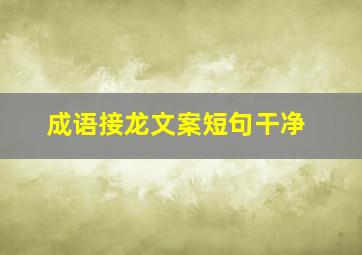 成语接龙文案短句干净